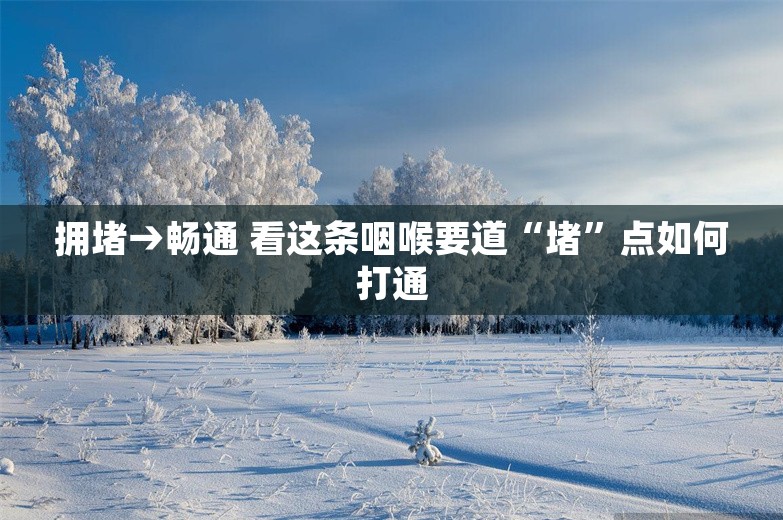 拥堵→畅通 看这条咽喉要道“堵”点如何打通